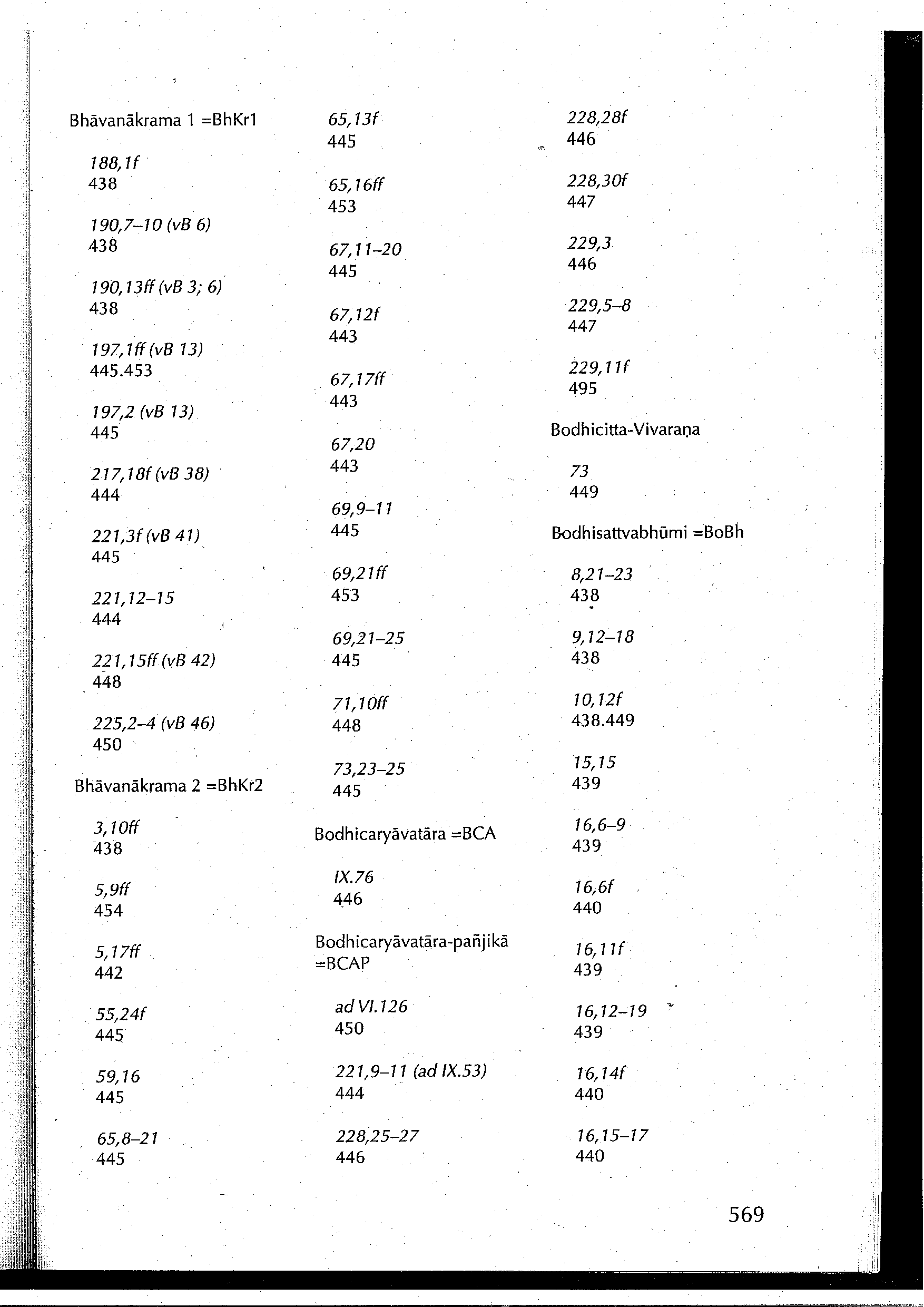 Bhāvanākrama 1 =BhKr1

188,1f
438

190,7–10 (vB 6)
438

190,13ff (vB 3; 6)
438

197,1ff (vB 13)
445.453

197,2 (vB 13)
445

217,18f (vB 38)
444

221,3f (vB 41)
445

221,12–15
444

221,15ff (vB 42)
448

225,2–4 (vB 46)
450

Bhāvanākrama 2 =BhKr2

3,10ff
438

5,9ff
454

5,17ff
442

55,24f
445

59,16
445

65,8–21
445

65,13f
445

65,16ff
453

67,11–20
445

67,12f
443

67,17ff
443

67,20
443

69,9–11
445

69,21ff
453

69,21–25
445

71,10ff
448

73,23–25
445

Bodhicaryāvatāra =BCA

IX.76
446

Bodhicaryāvatāra-pañjikā =BCAP

ad VI.126
450

221,9–11 (ad IX.53)
444

228,25–27
446

228,28f
446

228,30f
447

229,3
446

229,5–8
447

229,11f
495

Bodhicitta-Vivaraṇa

73
449

Bodhisattvabhūmi =BoBh

8,21–23
438

9,12–18
438

10,12f
438.449

15,15
439

16,6–9
439

16,6f
440

16,11f
439

16,12–19
439

16,14f
440

16,15–17
440

569